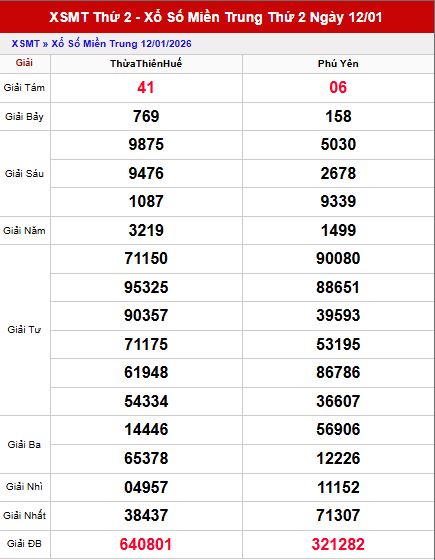 XSMT Thứ 2 - Xổ Số Miền Trung Thứ 2 Ngày 12/01

XSMT » Xổ Số Miền Trung 12/01/2026

| Giải | ThừaThiênHuế | Phú Yên |
|---|---|---|
| Giải Tám | 41 | 06 |
| Giải Bảy | 769 | 158 |
| Giải Sáu | 9875 | 5030 |
| | 9476 | 2678 |
| | 1087 | 9339 |
| Giải Năm | 3219 | 1499 |
| Giải Tư | 71150 | 90080 |
| | 95325 | 88651 |
| | 90357 | 39593 |
| | 71175 | 53195 |
| | 61948 | 86786 |
| | 54334 | 36607 |
| Giải Ba | 14446 | 56906 |
| | 65378 | 12226 |
| Giải Nhì | 04957 | 11152 |
| Giải Nhất | 38437 | 71307 |
| Giải ĐB | 640801 | 321282 |